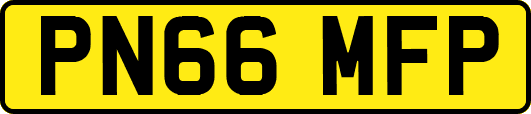 PN66 MFP